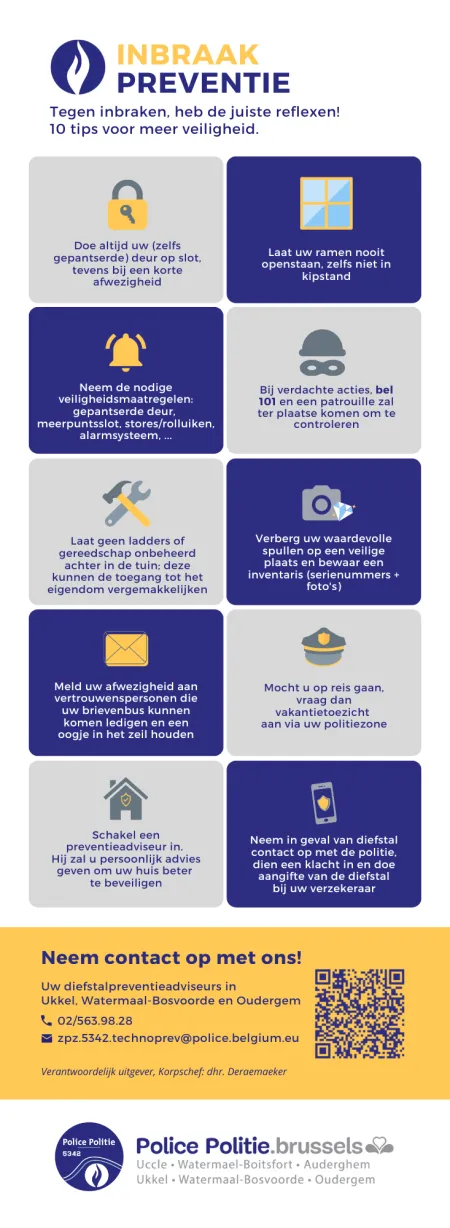 INBRAAK PREVENTIE

Tegen inbraken, heb de juiste reflexen!
10 tips voor meer veiligheid.

Doe altijd uw (zelfs gepantserde) deur op slot, tevens bij een korte afwezigheid

Laat uw ramen nooit openstaan, zelfs niet in kipstand

Neem de nodige veiligheidsmaatregelen: gepantserde deur, meerpuntsslot, stores/rolluiken, alarmsysteem, ...

Bij verdachte acties, bel 101 en een patrouille zal ter plaatse komen om te controleren

Laat geen ladders of gereedschap onbeheerd achter in de tuin; deze kunnen de toegang tot het eigendom vergemakkelijken

Verberg uw waardevolle spullen op een veilige plaats en bewaar een inventaris (serienummers + foto's)

Meld uw afwezigheid aan vertrouwenspersonen die uw brievenbus kunnen komen ledigen en een oogje in het zeil houden

Mocht u op reis gaan, vraag dan vakantietoezicht aan via uw politiezone

Schakel een preventieadviseur in. Hij zal u persoonlijk advies geven om uw huis beter te beveiligen

Neem in geval van diefstal contact op met de politie, dien een klacht in en doe aangifte van de diefstal bij uw verzekeraar

Neem contact op met ons!

Uw diefstalpreventieadviseurs in Ukkel, Watermaal-Bosvoorde en Oudergem

02/563.98.28

zpz.5342.technoprev@police.belgium.eu

Verantwoordelijk uitgever, Korpschef: dhr. Deraemaeker

Police Politie 5342

Police Politie.brussels
Uccle • Watermael-Boitsfort • Auderghem
Ukkel • Watermaal-Bosvoorde • Oudergem